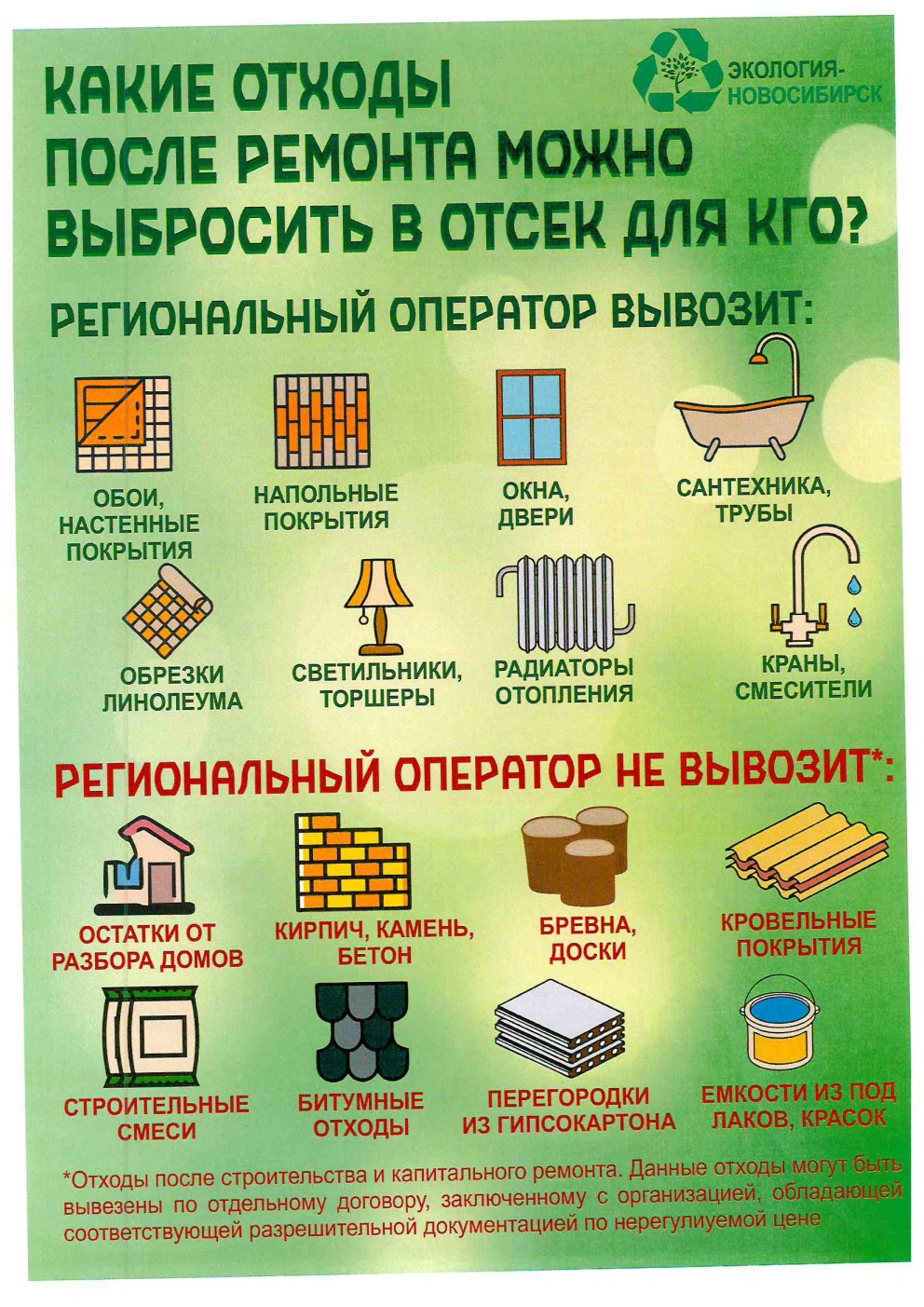 ЭКОЛОГИЯ-НОВОСИБИРСК

КАКИЕ ОТХОДЫ ПОСЛЕ РЕМОНТА МОЖНО ВЫБРОСИТЬ В ОТСЕК ДЛЯ КГО?

РЕГИОНАЛЬНЫЙ ОПЕРАТОР ВЫВОЗИТ:

ОБОИ, НАСТЕННЫЕ ПОКРЫТИЯ

НАПОЛЬНЫЕ ПОКРЫТИЯ

ОКНА, ДВЕРИ

САНТЕХНИКА, ТРУБЫ

ОБРЕЗКИ ЛИНОЛЕУМА

СВЕТИЛЬНИКИ, ТОРШЕРЫ

РАДИАТОРЫ ОТОПЛЕНИЯ

КРАНЫ, СМЕСИТЕЛИ

РЕГИОНАЛЬНЫЙ ОПЕРАТОР НЕ ВЫВОЗИТ*:

ОСТАТКИ ОТ РАЗБОРА ДОМОВ

КИРПИЧ, КАМЕНЬ, БЕТОН

БРЕВНА, ДОСКИ

КРОВЕЛЬНЫЕ ПОКРЫТИЯ

СТРОИТЕЛЬНЫЕ СМЕСИ

БИТУМНЫЕ ОТХОДЫ

ПЕРЕГОРОДКИ ИЗ ГИПСОКАРТОНА

ЕМКОСТИ ИЗ ПОД ЛАКОВ, КРАСОК

*Отходы после строительства и капитального ремонта. Данные отходы могут быть вывезены по отдельному договору, заключенному с организацией, обладающей соответствующей разрешительной документацией по нерегулиуемой цене